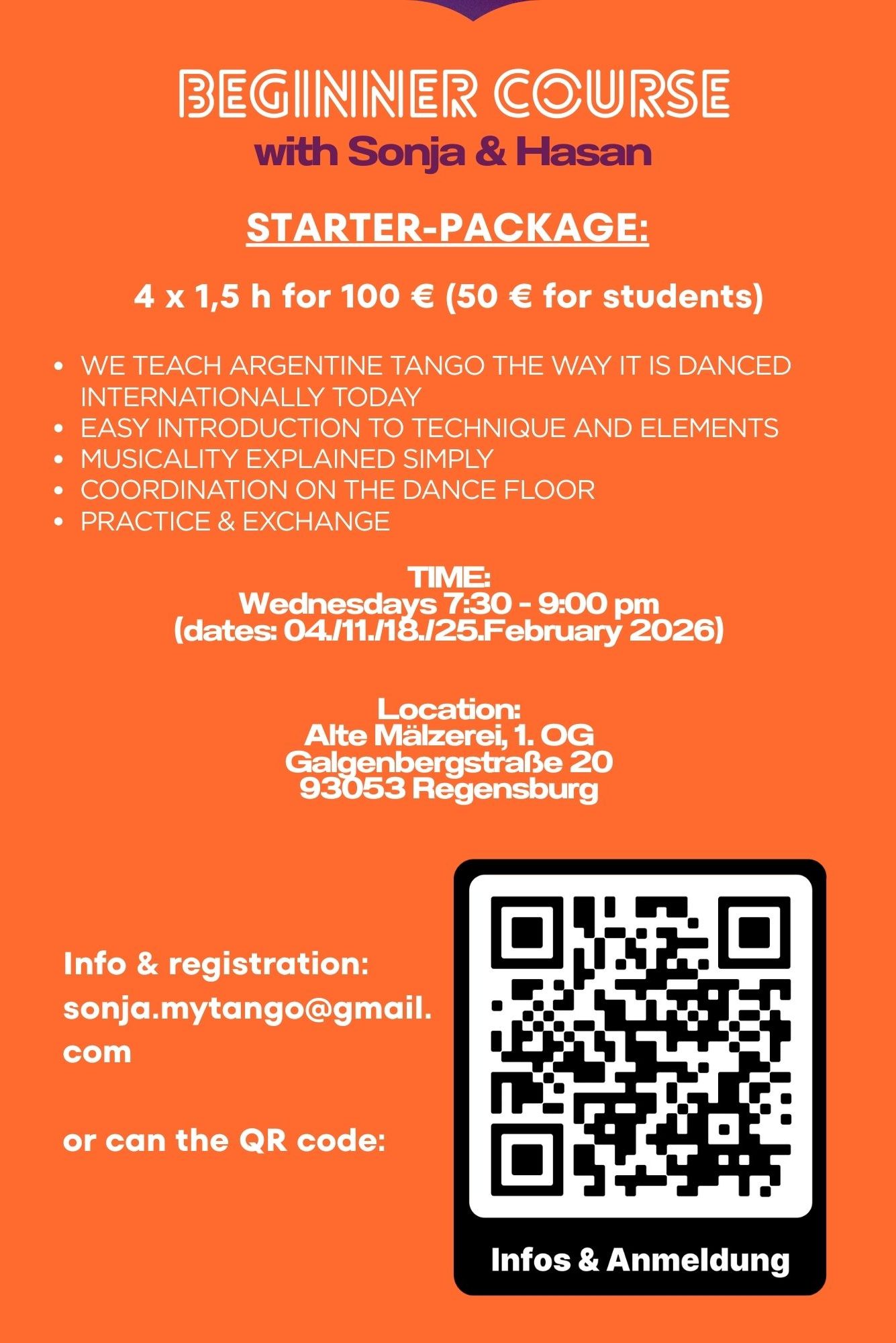 BEGINNER COURSE
with Sonja & Hasan

STARTER-PACKAGE:

4 x 1,5 h for 100 € (50 € for students)

• WE TEACH ARGENTINE TANGO THE WAY IT IS DANCED INTERNATIONALLY TODAY
• EASY INTRODUCTION TO TECHNIQUE AND ELEMENTS
• MUSICALITY EXPLAINED SIMPLY
• COORDINATION ON THE DANCE FLOOR
• PRACTICE & EXCHANGE

TIME:
Wednesdays 7:30 - 9:00 pm
(dates: 04./11./18./25.February 2026)

Location:
Alte Mälzerei, 1. OG
Galgenbergstraße 20
93053 Regensburg

Info & registration:
sonja.mytango@gmail.com

or can the QR code:

Infos & Anmeldung